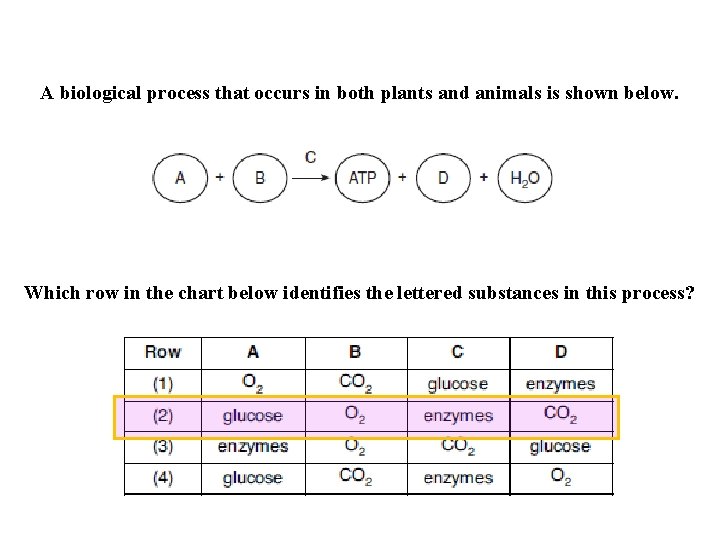 A biological process that occurs in both plants and animals is shown below.

A + B $\xrightarrow{C}$ ATP + D + $H_2O$

Which row in the chart below identifies the lettered substances in this process?

| Row | A | B | C | D |
|---|---|---|---|---|
| (1) | $O_2$ | $CO_2$ | glucose | enzymes |
| (2) | glucose | $O_2$ | enzymes | $CO_2$ |
| (3) | enzymes | $O_2$ | $CO_2$ | glucose |
| (4) | glucose | $CO_2$ | enzymes | $O_2$ |